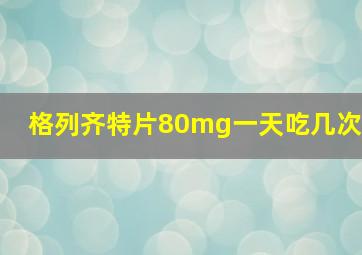 格列齐特片80mg一天吃几次